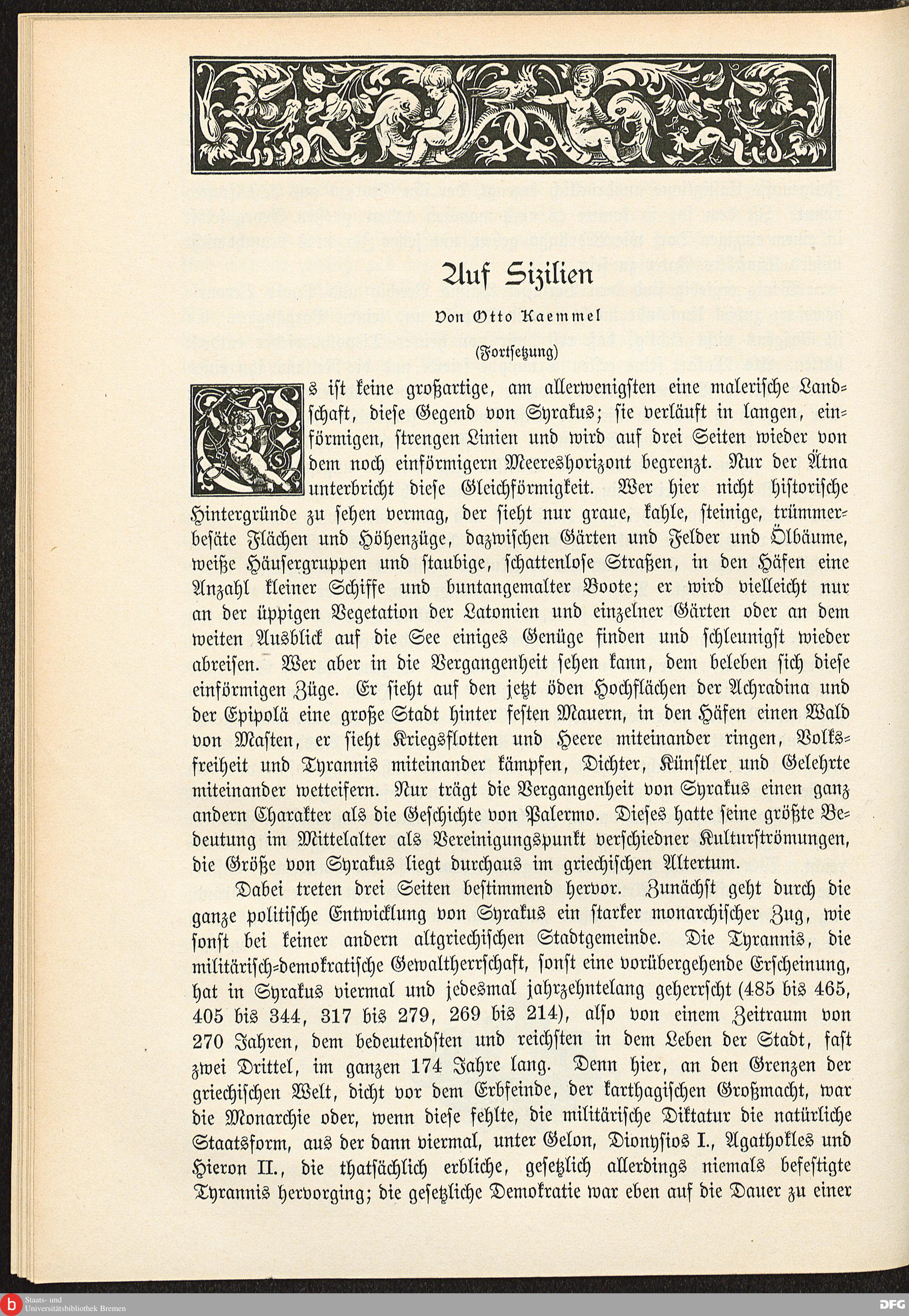 Auf Sizilien

Von Otto Kaemmel

(Fortsetzung)

Es ist keine großartige, am allerwenigsten eine malerische Landschaft, diese Gegend von Syrakus; sie verläuft in langen, einförmigen, strengen Linien und wird auf drei Seiten wieder von dem noch einförmigern Meereshorizont begrenzt. Nur der Ätna unterbricht diese Gleichförmigkeit. Wer hier nicht historische Hintergründe zu sehen vermag, der sieht nur graue, kahle, steinige, trümmerbesäte Flächen und Höhenzüge, dazwischen Gärten und Felder und Ölbäume, weiße Häusergruppen und staubige, schattenlose Straßen, in den Häfen eine Anzahl kleiner Schiffe und buntangemalter Boote; er wird vielleicht nur an der üppigen Vegetation der Latomien und einzelner Gärten oder an dem weiten Ausblick auf die See einiges Genüge finden und schleunigst wieder abreisen. Wer aber in die Vergangenheit sehen kann, dem beleben sich diese einförmigen Züge. Er sieht auf den jetzt öden Hochflächen der Achradina und der Epipolä eine große Stadt hinter festen Mauern, in den Häfen einen Wald von Masten, er sieht Kriegsflotten und Heere miteinander ringen, Volksfreiheit und Tyrannis miteinander kämpfen, Dichter, Künstler und Gelehrte miteinander wetteifern. Nur trägt die Vergangenheit von Syrakus einen ganz andern Charakter als die Geschichte von Palermo. Dieses hatte seine größte Bedeutung im Mittelalter als Vereinigungspunkt verschiedner Kulturströmungen, die Größe von Syrakus liegt durchaus im griechischen Altertum.

Dabei treten drei Seiten bestimmend hervor. Zunächst geht durch die ganze politische Entwicklung von Syrakus ein starker monarchischer Zug, wie sonst bei keiner andern altgriechischen Stadtgemeinde. Die Tyrannis, die militärisch-demokratische Gewaltherrschaft, sonst eine vorübergehende Erscheinung, hat in Syrakus viermal und jedesmal jahrzehntelang geherrscht (485 bis 465, 405 bis 344, 317 bis 279, 269 bis 214), also von einem Zeitraum von 270 Jahren, dem bedeutendsten und reichsten in dem Leben der Stadt, fast zwei Drittel, im ganzen 174 Jahre lang. Denn hier, an den Grenzen der griechischen Welt, dicht vor dem Erbfeinde, der karthagischen Großmacht, war die Monarchie oder, wenn diese fehlte, die militärische Diktatur die natürliche Staatsform, aus der dann viermal, unter Gelon, Dionysios I., Agathokles und Hieron II., die thatsächlich erbliche, gesetzlich allerdings niemals befestigte Tyrannis hervorging; die gesetzliche Demokratie war eben auf die Dauer zu einer

Staats- und Universitätsbibliothek Bremen
DFG